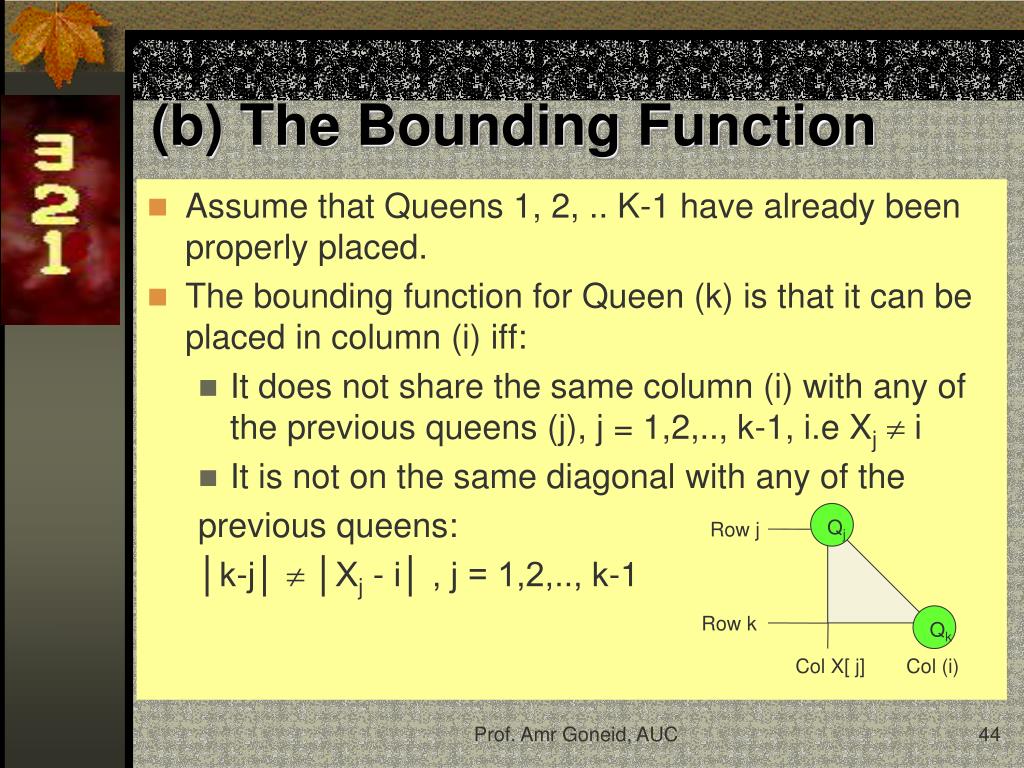 3
2
1

(b) The Bounding Function

Assume that Queens 1, 2, .. K-1 have already been properly placed.

The bounding function for Queen (k) is that it can be placed in column (i) iff:

It does not share the same column (i) with any of the previous queens (j), j = 1,2,.., k-1, i.e $X_j \neq i$

It is not on the same diagonal with any of the previous queens:
$|k-j| \neq |X_j - i|$ , j = 1,2,.., k-1

Row j
$Q_j$
Row k
$Q_k$
Col X[ j]
Col (i)

Prof. Amr Goneid, AUC
44